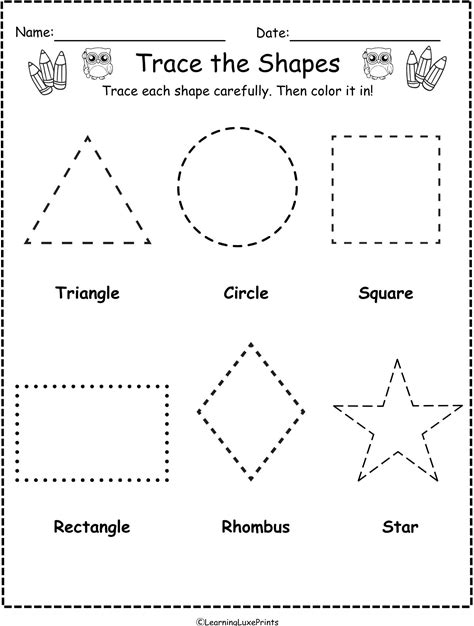 Name:____________________ Date:____________________

Trace the Shapes

Trace each shape carefully. Then color it in!

Triangle

Circle

Square

Rectangle

Rhombus

Star

©LearningLuxePrints